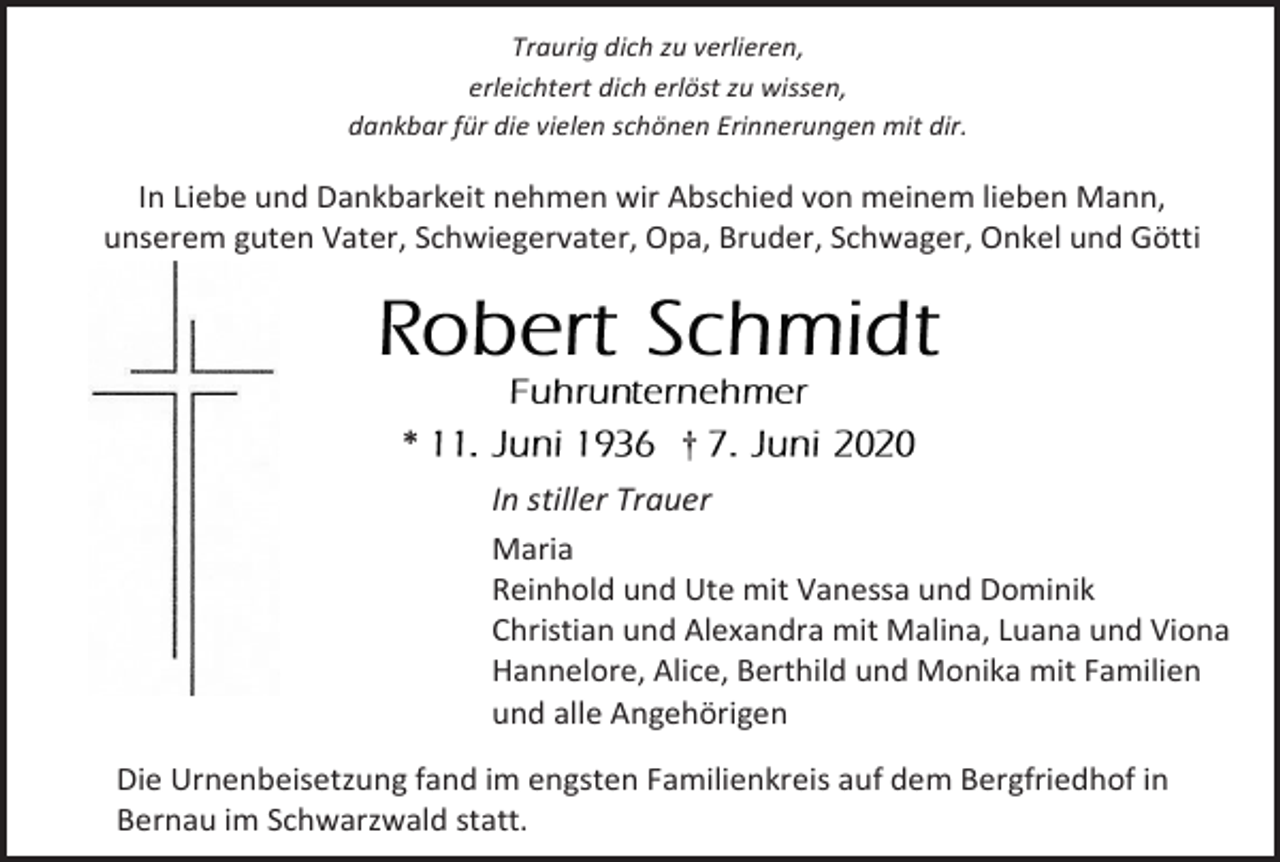 Traurig dich zu verlieren,
erleichtert dich erlöst zu wissen,
dankbar für die vielen schönen Erinnerungen mit dir.

In Liebe und Dankbarkeit nehmen wir Abschied von meinem lieben Mann, unserem guten Vater, Schwiegervater, Opa, Bruder, Schwager, Onkel und Götti

Robert Schmidt

Fuhrunternehmer

* 11. Juni 1936 † 7. Juni 2020

In stiller Trauer

Maria
Reinhold und Ute mit Vanessa und Dominik
Christian und Alexandra mit Malina, Luana und Viona
Hannelore, Alice, Berthild und Monika mit Familien
und alle Angehörigen

Die Urnenbeisetzung fand im engsten Familienkreis auf dem Bergfriedhof in Bernau im Schwarzwald statt.